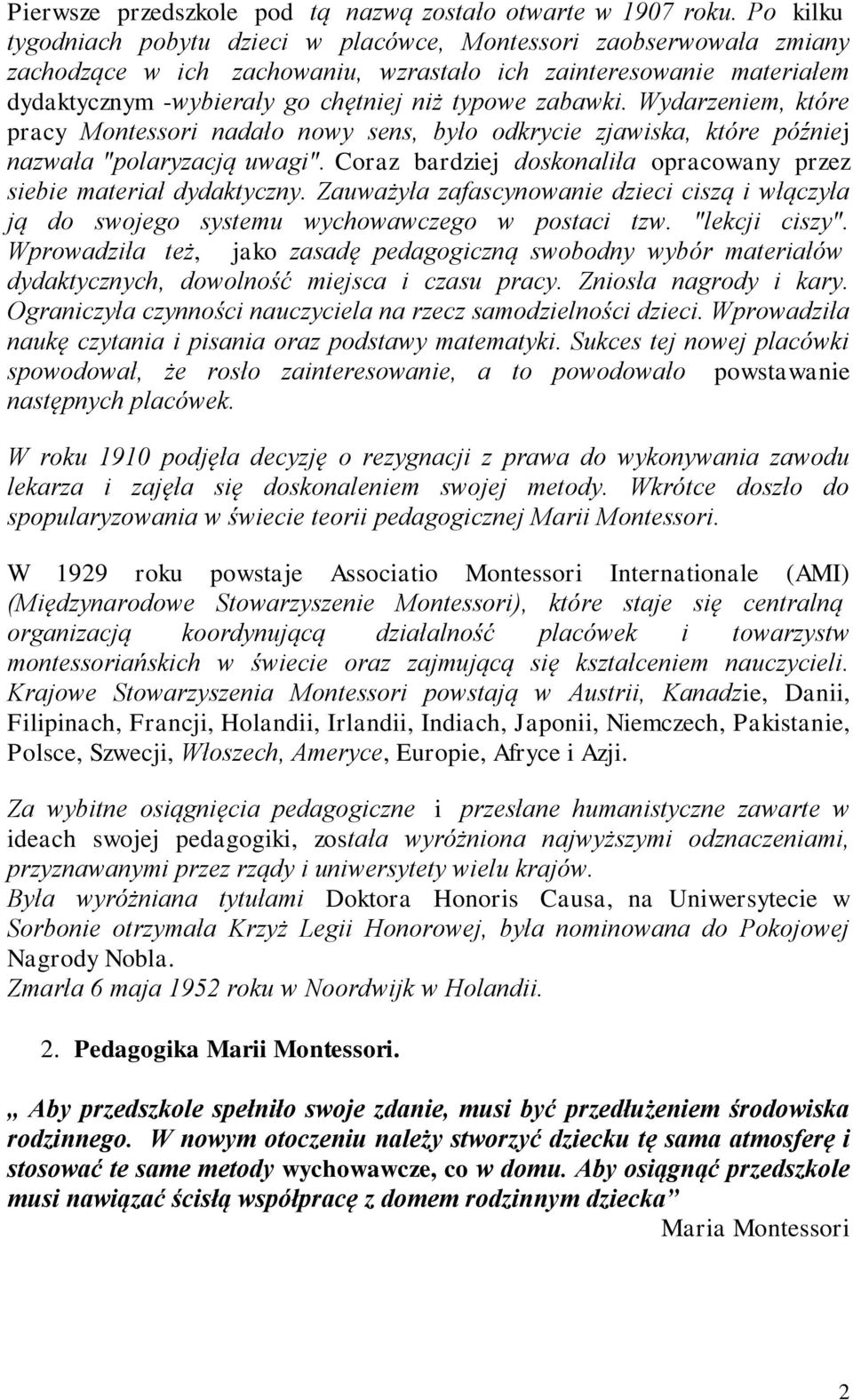 Pierwsze przedszkole pod tą nazwą zostało otwarte w 1907 roku. Po kilku tygodniach pobytu dzieci w placówce, Montessori zaobserwowała zmiany zachodzące w ich zachowaniu, wzrastało ich zainteresowanie materiałem dydaktycznym -wybierały go chętniej niż typowe zabawki. Wydarzeniem, które pracy Montessori nadało nowy sens, było odkrycie zjawiska, które później nazwała "polaryzacją uwagi". Coraz bardziej doskonaliła opracowany przez siebie materiał dydaktyczny. Zauważyła zafascynowanie dzieci ciszą i włączyła ją do swojego systemu wychowawczego w postaci tzw. "lekcji ciszy". Wprowadziła też, jako zasadę pedagogiczną swobodny wybór materiałów dydaktycznych, dowolność miejsca i czasu pracy. Zniosła nagrody i kary. Ograniczyła czynności nauczyciela na rzecz samodzielności dzieci. Wprowadziła naukę czytania i pisania oraz podstawy matematyki. Sukces tej nowej placówki spowodował, że rosło zainteresowanie, a to powodowało powstawanie następnych placówek.

W roku 1910 podjęła decyzję o rezygnacji z prawa do wykonywania zawodu lekarza i zajęła się doskonaleniem swojej metody. Wkrótce doszło do spopularyzowania w świecie teorii pedagogicznej Marii Montessori.

W 1929 roku powstaje Associatio Montessori Internationale (AMI) (Międzynarodowe Stowarzyszenie Montessori), które staje się centralną organizacją koordynującą działalność placówek i towarzystw montessoriańskich w świecie oraz zajmującą się kształceniem nauczycieli. Krajowe Stowarzyszenia Montessori powstają w Austrii, Kanadzie, Danii, Filipinach, Francji, Holandii, Irlandii, Indiach, Japonii, Niemczech, Pakistanie, Polsce, Szwecji, Włoszech, Ameryce, Europie, Afryce i Azji.

Za wybitne osiągnięcia pedagogiczne i przesłane humanistyczne zawarte w ideach swojej pedagogiki, została wyróżniona najwyższymi odznaczeniami, przyznawanymi przez rządy i uniwersytety wielu krajów.
Była wyróżniana tytułami Doktora Honoris Causa, na Uniwersytecie w Sorbonie otrzymała Krzyż Legii Honorowej, była nominowana do Pokojowej Nagrody Nobla.
Zmarła 6 maja 1952 roku w Noordwijk w Holandii.

2. Pedagogika Marii Montessori.

„ Aby przedszkole spełniło swoje zdanie, musi być przedłużeniem środowiska rodzinnego. W nowym otoczeniu należy stworzyć dziecku tę sama atmosferę i stosować te same metody wychowawcze, co w domu. Aby osiągnąć przedszkole musi nawiązać ścisłą współpracę z domem rodzinnym dziecka”
Maria Montessori

2